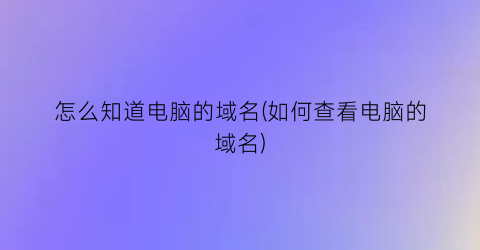 怎么知道电脑的域名(如何查看电脑的域名)